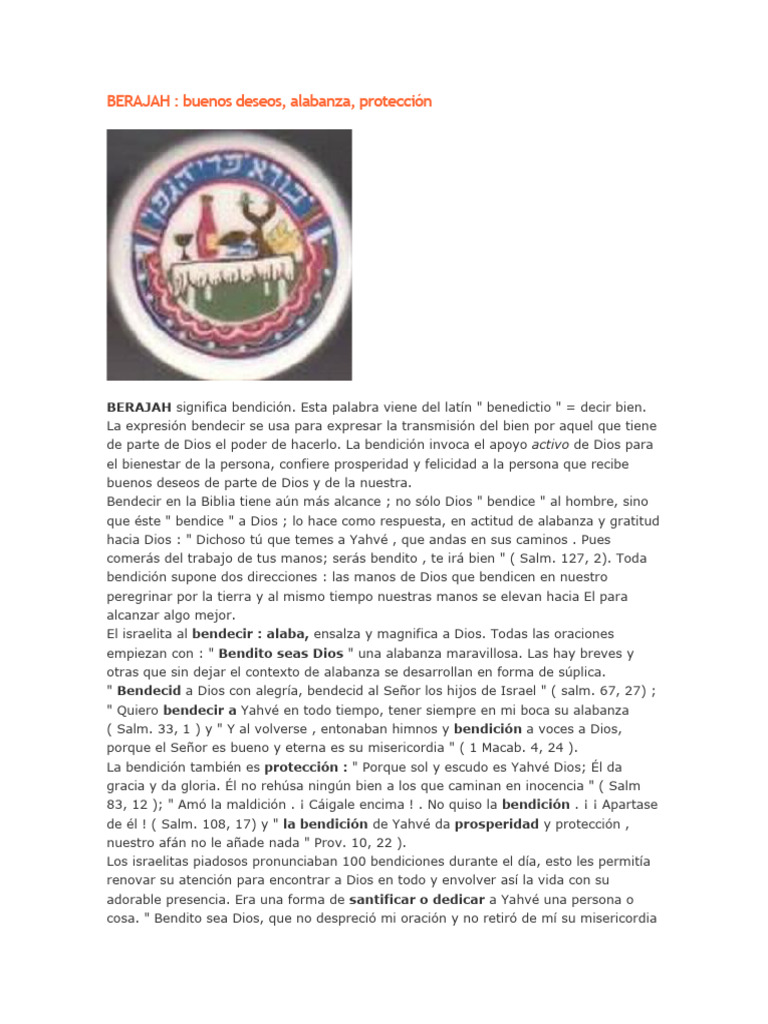 BERAJAH : buenos deseos, alabanza, protección

בורא פרי הגפן

BERAJAH significa bendición. Esta palabra viene del latín " benedictio " = decir bien. La expresión bendecir se usa para expresar la transmisión del bien por aquel que tiene de parte de Dios el poder de hacerlo. La bendición invoca el apoyo activo de Dios para el bienestar de la persona, confiere prosperidad y felicidad a la persona que recibe buenos deseos de parte de Dios y de la nuestra.
Bendecir en la Biblia tiene aún más alcance ; no sólo Dios " bendice " al hombre, sino que éste " bendice " a Dios ; lo hace como respuesta, en actitud de alabanza y gratitud hacia Dios : " Dichoso tú que temes a Yahvé , que andas en sus caminos . Pues comerás del trabajo de tus manos; serás bendito , te irá bien " ( Salm. 127, 2). Toda bendición supone dos direcciones : las manos de Dios que bendicen en nuestro peregrinar por la tierra y al mismo tiempo nuestras manos se elevan hacia El para alcanzar algo mejor.
El israelita al bendecir : alaba, ensalza y magnifica a Dios. Todas las oraciones empiezan con : " Bendito seas Dios " una alabanza maravillosa. Las hay breves y otras que sin dejar el contexto de alabanza se desarrollan en forma de súplica.
" Bendecid a Dios con alegría, bendecid al Señor los hijos de Israel " ( salm. 67, 27) ; " Quiero bendecir a Yahvé en todo tiempo, tener siempre en mi boca su alabanza ( Salm. 33, 1 ) y " Y al volverse , entonaban himnos y bendición a voces a Dios, porque el Señor es bueno y eterna es su misericordia " ( 1 Macab. 4, 24 ).
La bendición también es protección : " Porque sol y escudo es Yahvé Dios; Él da gracia y da gloria. Él no rehúsa ningún bien a los que caminan en inocencia " ( Salm 83, 12 ); " Amó la maldición . ¡ Cáigale encima ! . No quiso la bendición . ¡ ¡ Apartase de él ! ( Salm. 108, 17) y " la bendición de Yahvé da prosperidad y protección , nuestro afán no le añade nada " Prov. 10, 22 ).
Los israelitas piadosos pronunciaban 100 bendiciones durante el día, esto les permitía renovar su atención para encontrar a Dios en todo y envolver así la vida con su adorable presencia. Era una forma de santificar o dedicar a Yahvé una persona o cosa. " Bendito sea Dios, que no despreció mi oración y no retiró de mí su misericordia